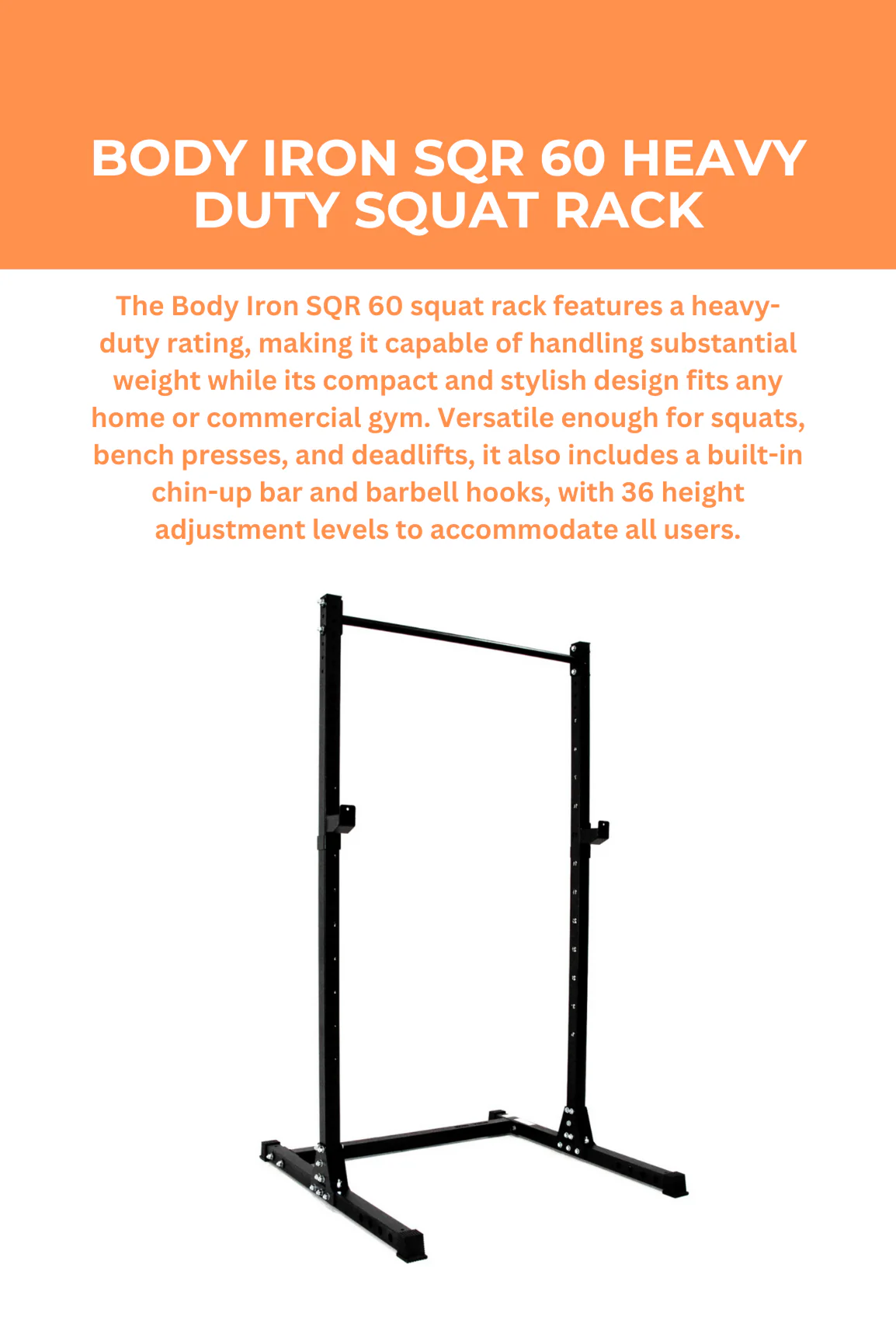 BODY IRON SQR 60 HEAVY DUTY SQUAT RACK

The Body Iron SQR 60 squat rack features a heavy-duty rating, making it capable of handling substantial weight while its compact and stylish design fits any home or commercial gym. Versatile enough for squats, bench presses, and deadlifts, it also includes a built-in chin-up bar and barbell hooks, with 36 height adjustment levels to accommodate all users.